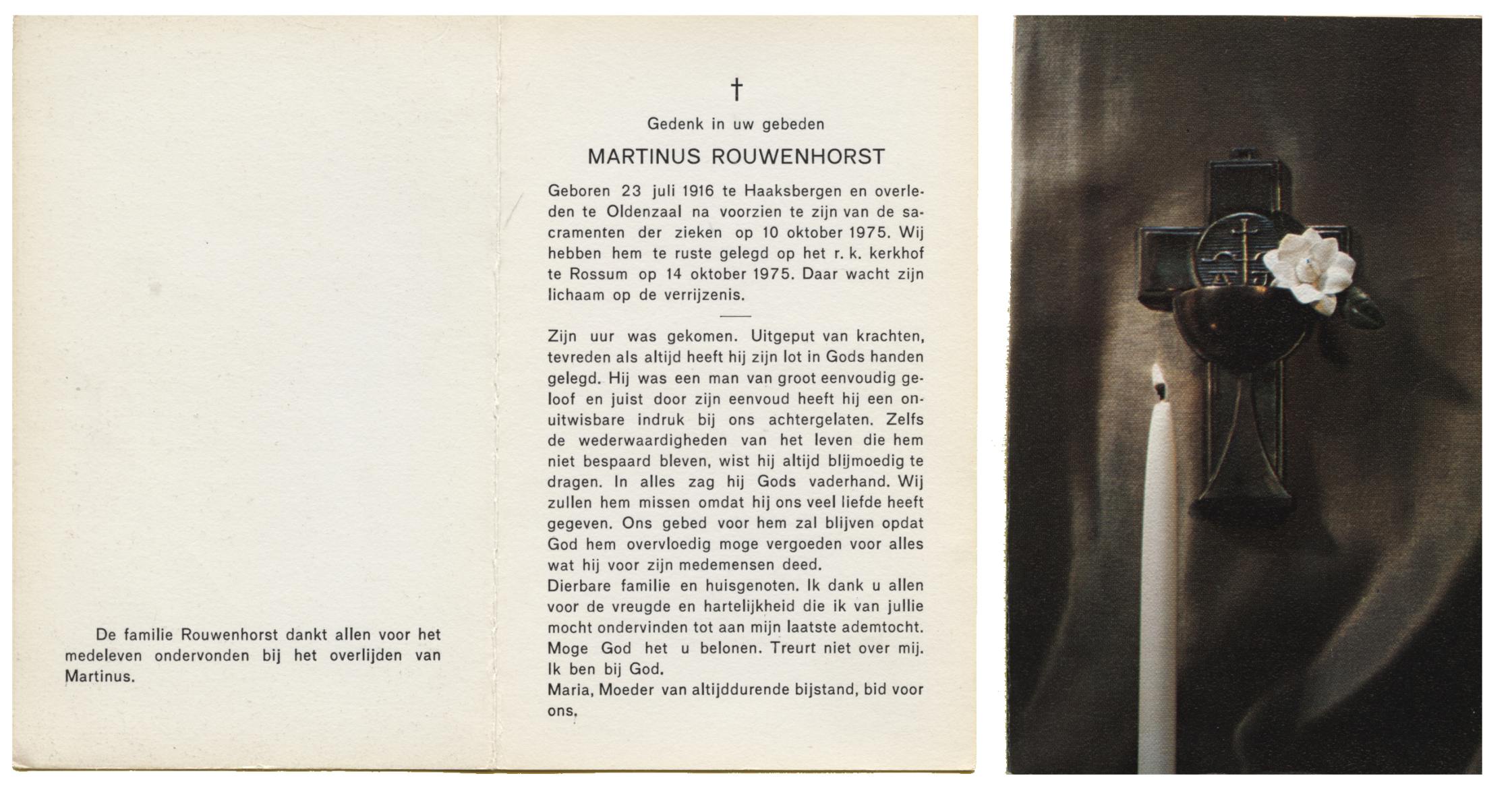 De familie Rouwenhorst dankt allen voor het medeleven ondervonden bij het overlijden van Martinus.

†

Gedenk in uw gebeden

MARTINUS ROUWENHORST

Geboren 23 juli 1916 te Haaksbergen en overleden te Oldenzaal na voorzien te zijn van de sacramenten der zieken op 10 oktober 1975. Wij hebben hem te ruste gelegd op het r. k. kerkhof te Rossum op 14 oktober 1975. Daar wacht zijn lichaam op de verrijzenis.

Zijn uur was gekomen. Uitgeput van krachten, tevreden als altijd heeft hij zijn lot in Gods handen gelegd. Hij was een man van groot eenvoudig geloof en juist door zijn eenvoud heeft hij een onuitwisbare indruk bij ons achtergelaten. Zelfs de wederwaardigheden van het leven die hem niet bespaard bleven, wist hij altijd blijmoedig te dragen. In alles zag hij Gods vaderhand. Wij zullen hem missen omdat hij ons veel liefde heeft gegeven. Ons gebed voor hem zal blijven opdat God hem overvloedig moge vergoeden voor alles wat hij voor zijn medemensen deed.
Dierbare familie en huisgenoten. Ik dank u allen voor de vreugde en hartelijkheid die ik van jullie mocht ondervinden tot aan mijn laatste ademtocht. Moge God het u belonen. Treurt niet over mij. Ik ben bij God.
Maria, Moeder van altijddurende bijstand, bid voor ons.